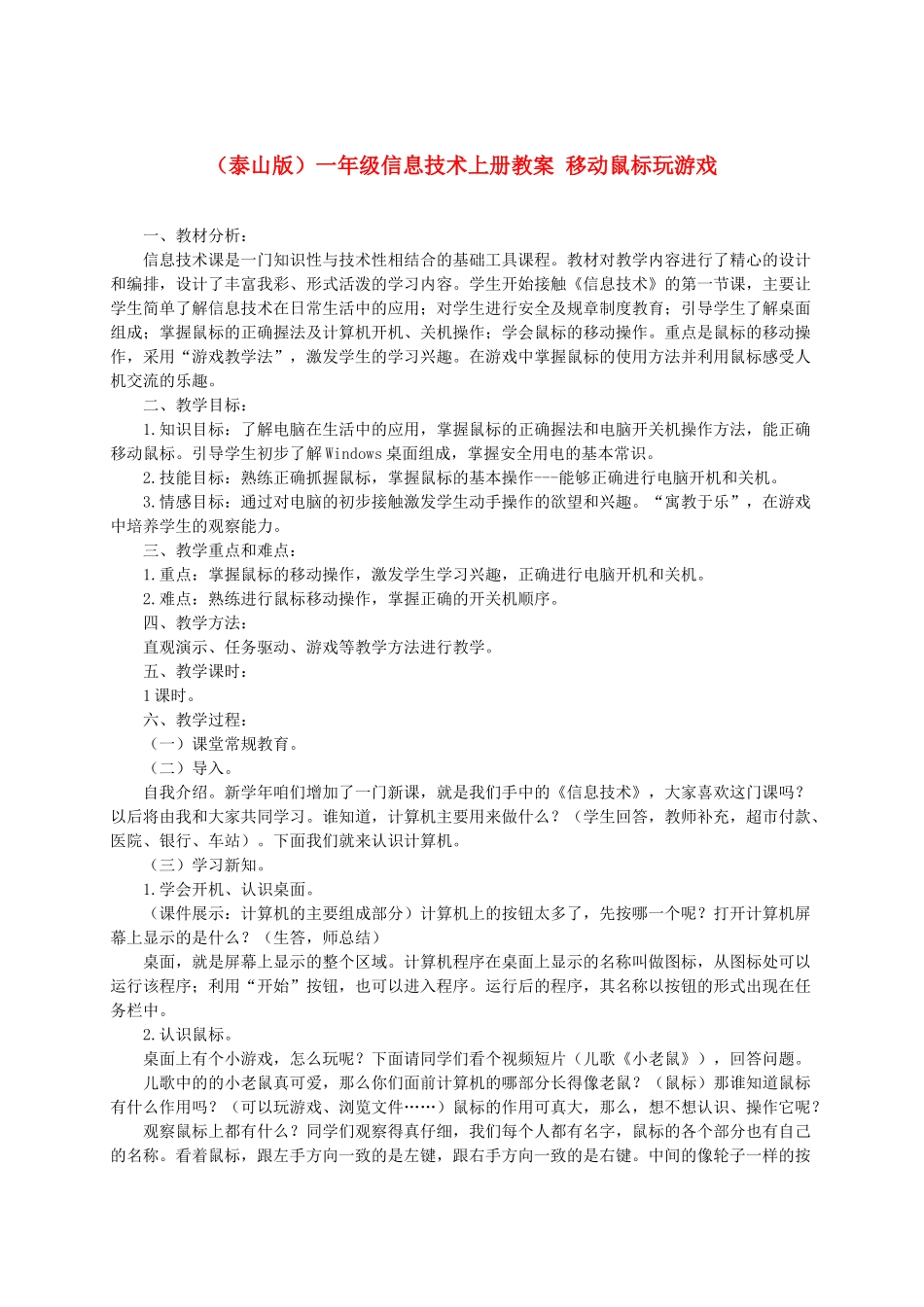 （泰山版）一年级信息技术上册教案 移动鼠标玩游戏

一、教材分析：

信息技术课是一门知识性与技术性相结合的基础工具课程。教材对教学内容进行了精心的设计和编排，设计了丰富我彩、形式活泼的学习内容。学生开始接触《信息技术》的第一节课，主要让学生简单了解信息技术在日常生活中的应用；对学生进行安全及规章制度教育；引导学生了解桌面组成；掌握鼠标的正确握法及计算机开机、关机操作；学会鼠标的移动操作。重点是鼠标的移动操作，采用“游戏教学法”，激发学生的学习兴趣。在游戏中掌握鼠标的使用方法并利用鼠标感受人机交流的乐趣。

二、教学目标：

1.知识目标：了解电脑在生活中的应用，掌握鼠标的正确握法和电脑开关机操作方法，能正确移动鼠标。引导学生初步了解Windows桌面组成，掌握安全用电的基本常识。

2.技能目标：熟练正确抓握鼠标，掌握鼠标的基本操作---能够正确进行电脑开机和关机。

3.情感目标：通过对电脑的初步接触激发学生动手操作的欲望和兴趣。“寓教于乐”，在游戏中培养学生的观察能力。

三、教学重点和难点：

1.重点：掌握鼠标的移动操作，激发学生学习兴趣，正确进行电脑开机和关机。

2.难点：熟练进行鼠标移动操作，掌握正确的开关机顺序。

四、教学方法：

直观演示、任务驱动、游戏等教学方法进行教学。

五、教学课时：

1课时。

六、教学过程：

（一）课堂常规教育。

（二）导入。

自我介绍。新学年咱们增加了一门新课，就是我们手中的《信息技术》，大家喜欢这门课吗？以后将由我和大家共同学习。谁知道，计算机主要用来做什么？（学生回答，教师补充，超市付款、医院、银行、车站）。下面我们就来认识计算机。

（三）学习新知。

1.学会开机、认识桌面。

（课件展示：计算机的主要组成部分）计算机上的按钮太多了，先按哪一个呢？打开计算机屏幕上显示的是什么？（生答，师总结）

桌面，就是屏幕上显示的整个区域。计算机程序在桌面上显示的名称叫做图标，从图标处可以运行该程序；利用“开始”按钮，也可以进入程序。运行后的程序，其名称以按钮的形式出现在任务栏中。

2.认识鼠标。

桌面上有个小游戏，怎么玩呢？下面请同学们看个视频短片（儿歌《小老鼠》），回答问题。

儿歌中的的小老鼠真可爱，那么你们面前计算机的哪部分长得像老鼠？（鼠标）那谁知道鼠标有什么作用吗？（可以玩游戏、浏览文件……）鼠标的作用可真大，那么，想不想认识、操作它呢？

观察鼠标上都有什么？同学们观察得真仔细，我们每个人都有名字，鼠标的各个部分也有自己的名称。看着鼠标，跟左手方向一致的是左键，跟右手方向一致的是右键。中间的像轮子一样的按